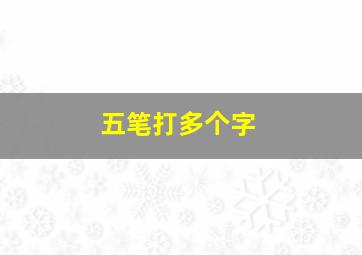 五笔打多个字